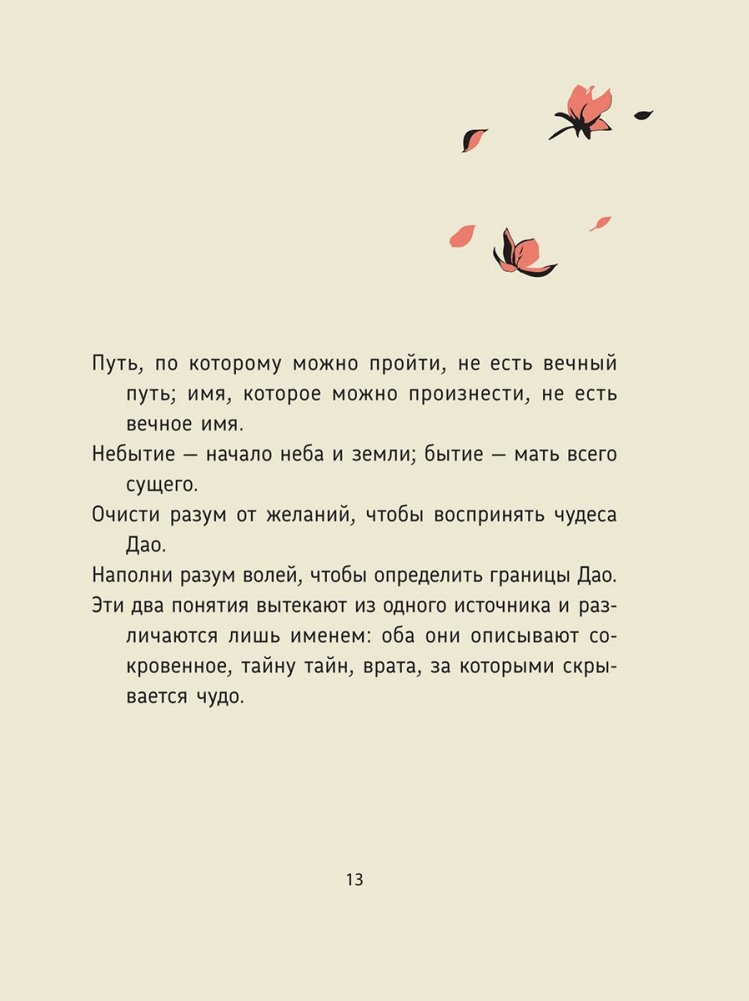 Путь, по которому можно пройти, не есть вечный путь; имя, которое можно произнести, не есть вечное имя.

Небытие — начало неба и земли; бытие — мать всего сущего.

Очисти разум от желаний, чтобы воспринять чудеса Дао.

Наполни разум волей, чтобы определить границы Дао.

Эти два понятия вытекают из одного источника и различаются лишь именем: оба они описывают сокровенное, тайну тайн, врата, за которыми скрывается чудо.

13